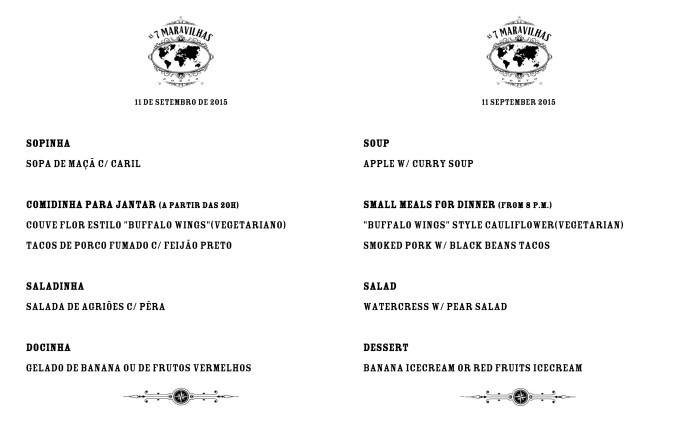 AS 7 MARAVILHAS

11 DE SETEMBRO DE 2015

SOPINHA

SOPA DE MAÇÃ C/ CARIL

COMIDINHA PARA JANTAR (A PARTIR DAS 20H)

COUVE FLOR ESTILO "BUFFALO WINGS"(VEGETARIANO)

TACOS DE PORCO FUMADO C/ FEIJÃO PRETO

SALADINHA

SALADA DE AGRIÕES C/ PÊRA

DOCINHA

GELADO DE BANANA OU DE FRUTOS VERMELHOS

AS 7 MARAVILHAS

11 SEPTEMBER 2015

SOUP

APPLE W/ CURRY SOUP

SMALL MEALS FOR DINNER (FROM 8 P.M.)

"BUFFALO WINGS" STYLE CAULIFLOWER(VEGETARIAN)

SMOKED PORK W/ BLACK BEANS TACOS

SALAD

WATERCRESS W/ PEAR SALAD

DESSERT

BANANA ICECREAM OR RED FRUITS ICECREAM